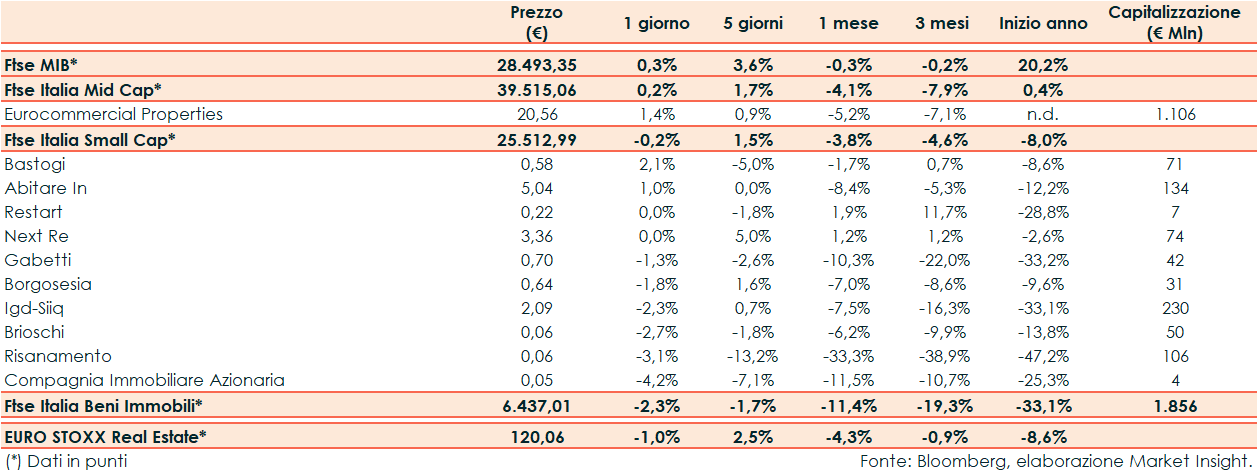 |  | Prezzo (€) | 1 giorno | 5 giorni | 1 mese | 3 mesi | Inizio anno | Capitalizzazione (€ Mln) |
|---|---|---|---|---|---|---|---|
| Ftse MIB* | 28.493,35 | 0,3% | 3,6% | -0,3% | -0,2% | 20,2% |  |
| Ftse Italia Mid Cap* | 39.515,06 | 0,2% | 1,7% | -4,1% | -7,9% | 0,4% |  |
| Eurocommercial Properties | 20,56 | 1,4% | 0,9% | -5,2% | -7,1% | n.d. | 1.106 |
| Ftse Italia Small Cap* | 25.512,99 | -0,2% | 1,5% | -3,8% | -4,6% | -8,0% |  |
| Bastogi | 0,58 | 2,1% | -5,0% | -1,7% | 0,7% | -8,6% | 71 |
| Abitare In | 5,04 | 1,0% | 0,0% | -8,4% | -5,3% | -12,2% | 134 |
| Restart | 0,22 | 0,0% | -1,8% | 1,9% | 11,7% | -28,8% | 7 |
| Next Re | 3,36 | 0,0% | 5,0% | 1,2% | 1,2% | -2,6% | 74 |
| Gabetti | 0,70 | -1,3% | -2,6% | -10,3% | -22,0% | -33,2% | 42 |
| Borgosesia | 0,64 | -1,8% | 1,6% | -7,0% | -8,6% | -9,6% | 31 |
| Igd-Siiq | 2,09 | -2,3% | 0,7% | -7,5% | -16,3% | -33,1% | 230 |
| Brioschi | 0,06 | -2,7% | -1,8% | -6,2% | -9,9% | -13,8% | 50 |
| Risanamento | 0,06 | -3,1% | -13,2% | -33,3% | -38,9% | -47,2% | 106 |
| Compagnia Immobiliare Azionaria | 0,05 | -4,2% | -7,1% | -11,5% | -10,7% | -25,3% | 4 |
| Ftse Italia Beni Immobili* | 6.437,01 | -2,3% | -1,7% | -11,4% | -19,3% | -33,1% | 1.856 |
| EURO STOXX Real Estate* | 120,06 | -1,0% | 2,5% | -4,3% | -0,9% | -8,6% |  |

(*) Dati in punti

Fonte: Bloomberg, elaborazione Market Insight.